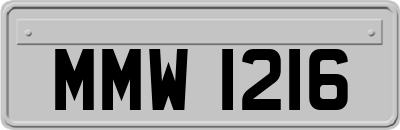 MMW 1216